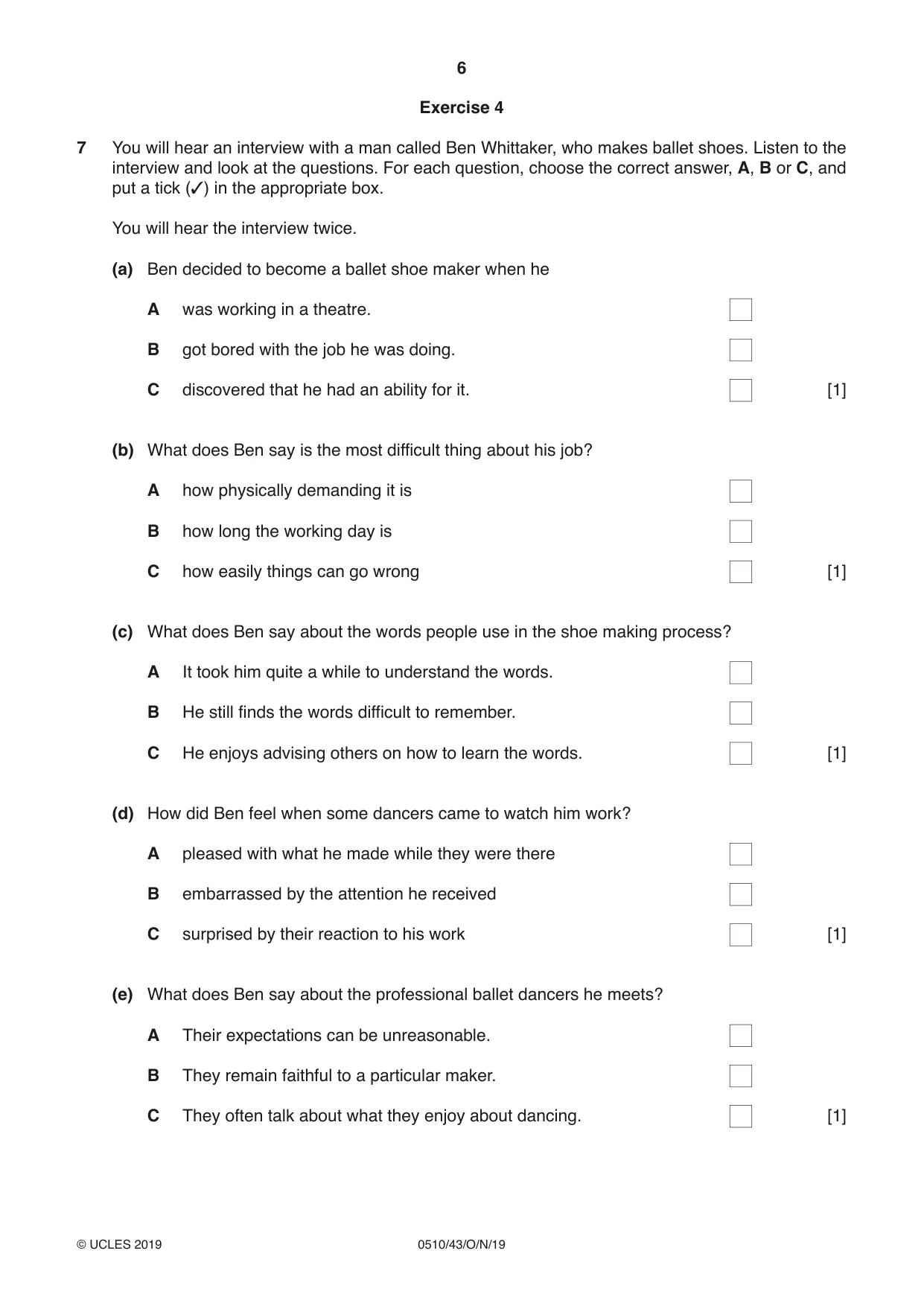 6

Exercise 4

7 You will hear an interview with a man called Ben Whittaker, who makes ballet shoes. Listen to the interview and look at the questions. For each question, choose the correct answer, A, B or C, and put a tick (✓) in the appropriate box.

You will hear the interview twice.

(a) Ben decided to become a ballet shoe maker when he

A was working in a theatre. ☐

B got bored with the job he was doing. ☐

C discovered that he had an ability for it. ☐ [1]

(b) What does Ben say is the most difficult thing about his job?

A how physically demanding it is ☐

B how long the working day is ☐

C how easily things can go wrong ☐ [1]

(c) What does Ben say about the words people use in the shoe making process?

A It took him quite a while to understand the words. ☐

B He still finds the words difficult to remember. ☐

C He enjoys advising others on how to learn the words. ☐ [1]

(d) How did Ben feel when some dancers came to watch him work?

A pleased with what he made while they were there ☐

B embarrassed by the attention he received ☐

C surprised by their reaction to his work ☐ [1]

(e) What does Ben say about the professional ballet dancers he meets?

A Their expectations can be unreasonable. ☐

B They remain faithful to a particular maker. ☐

C They often talk about what they enjoy about dancing. ☐ [1]

© UCLES 2019 0510/43/O/N/19